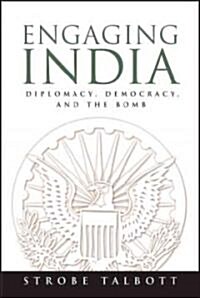 ENGAGING
INDIA

DIPLOMACY, DEMOCRACY, AND THE BOMB

STROBE TALBOTT